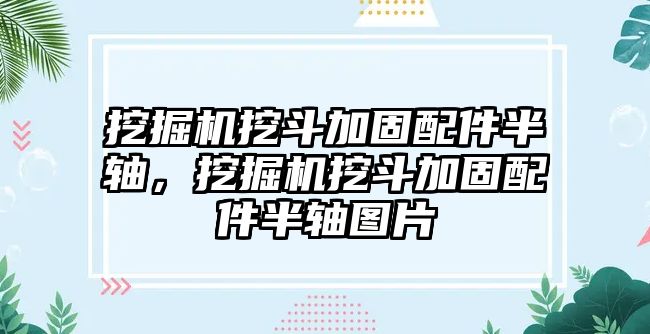 挖掘机挖斗加固配件半轴，挖掘机挖斗加固配件半轴图片